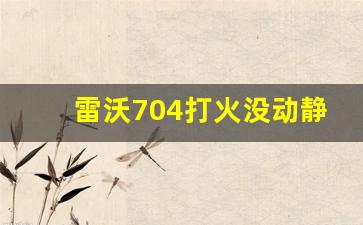 雷沃704打火没动静